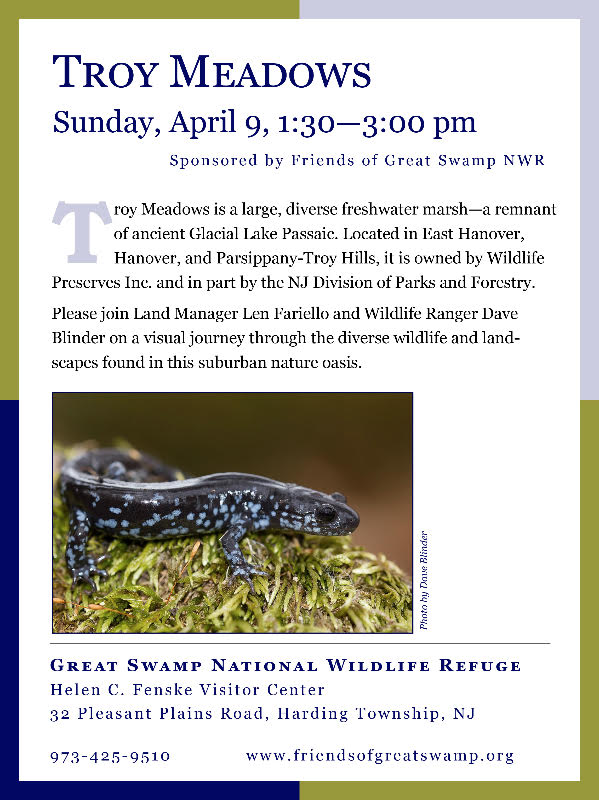 TROY MEADOWS

Sunday, April 9, 1:30—3:00 pm

Sponsored by Friends of Great Swamp NWR

Troy Meadows is a large, diverse freshwater marsh—a remnant of ancient Glacial Lake Passaic. Located in East Hanover, Hanover, and Parsippany-Troy Hills, it is owned by Wildlife Preserves Inc. and in part by the NJ Division of Parks and Forestry.

Please join Land Manager Len Fariello and Wildlife Ranger Dave Blinder on a visual journey through the diverse wildlife and landscapes found in this suburban nature oasis.

Photo by Dave Blinder

GREAT SWAMP NATIONAL WILDLIFE REFUGE
Helen C. Fenske Visitor Center
32 Pleasant Plains Road, Harding Township, NJ

973-425-9510 www.friendsofgreatswamp.org